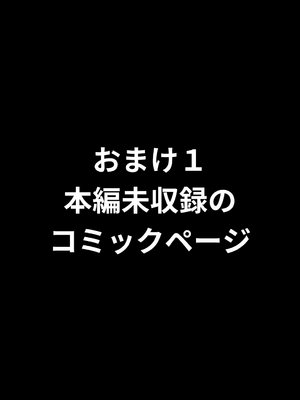 おまけ１
本編未収録の
コミックページ